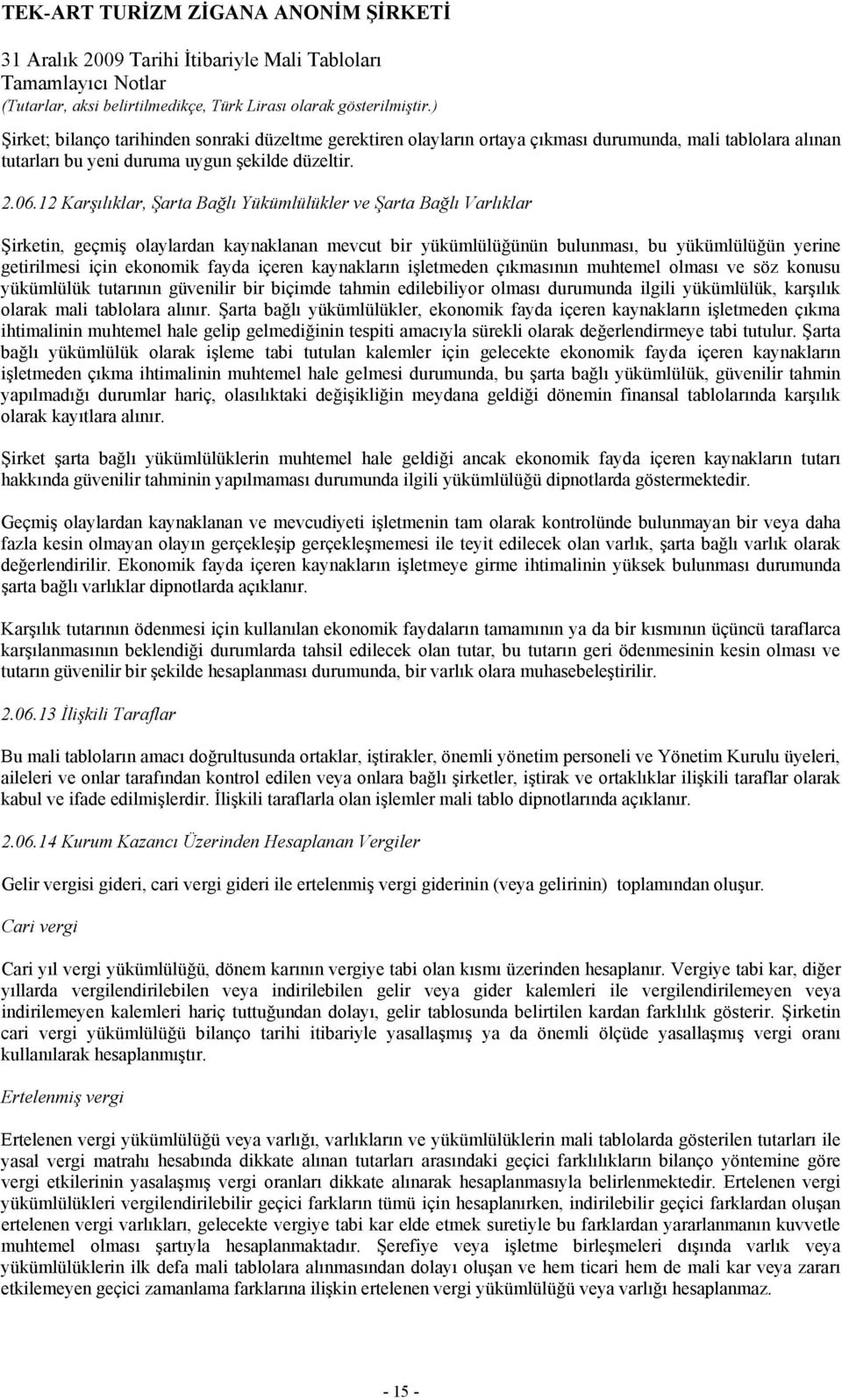 TEK-ART TURİZM ZİGANA ANONİM ŞİRKETİ
31 Aralık 2009 Tarihi İtibariyle Mali Tabloları
Tamamlayıcı Notlar
(Tutarlar, aksi belirtilmedikçe, Türk Lirası olarak gösterilmiştir.)

Şirket; bilanço tarihinden sonraki düzeltme gerektiren olayların ortaya çıkması durumunda, mali tablolara alınan tutarları bu yeni duruma uygun şekilde düzeltir.

2.06.12 Karşılıklar, Şarta Bağlı Yükümlülükler ve Şarta Bağlı Varlıklar

Şirketin, geçmiş olaylardan kaynaklanan mevcut bir yükümlülüğünün bulunması, bu yükümlülüğün yerine getirilmesi için ekonomik fayda içeren kaynakların işletmeden çıkmasının muhtemel olması ve söz konusu yükümlülük tutarının güvenilir bir biçimde tahmin edilebiliyor olması durumunda ilgili yükümlülük, karşılık olarak mali tablolara alınır. Şarta bağlı yükümlülükler, ekonomik fayda içeren kaynakların işletmeden çıkma ihtimalinin muhtemel hale gelip gelmediğinin tespiti amacıyla sürekli olarak değerlendirmeye tabi tutulur. Şarta bağlı yükümlülük olarak işleme tabi tutulan kalemler için gelecekte ekonomik fayda içeren kaynakların işletmeden çıkma ihtimalinin muhtemel hale gelmesi durumunda, bu şarta bağlı yükümlülük, güvenilir tahmin yapılmadığı durumlar hariç, olasılıktaki değişikliğin meydana geldiği dönemin finansal tablolarında karşılık olarak kayıtlara alınır.

Şirket şarta bağlı yükümlülüklerin muhtemel hale geldiği ancak ekonomik fayda içeren kaynakların tutarı hakkında güvenilir tahminin yapılmaması durumunda ilgili yükümlülüğü dipnotlarda göstermektedir.

Geçmiş olaylardan kaynaklanan ve mevcudiyeti işletmenin tam olarak kontrolünde bulunmayan bir veya daha fazla kesin olmayan olayın gerçekleşip gerçekleşmemesi ile teyit edilecek olan varlık, şarta bağlı varlık olarak değerlendirilir. Ekonomik fayda içeren kaynakların işletmeye girme ihtimalinin yüksek bulunması durumunda şarta bağlı varlıklar dipnotlarda açıklanır.

Karşılık tutarının ödenmesi için kullanılan ekonomik faydaların tamamının ya da bir kısmının üçüncü taraflarca karşılanmasının beklendiği durumlarda tahsil edilecek olan tutar, bu tutarın geri ödenmesinin kesin olması ve tutarın güvenilir bir şekilde hesaplanması durumunda, bir varlık olara muhasebeleştirilir.

2.06.13 İlişkili Taraflar

Bu mali tabloların amacı doğrultusunda ortaklar, iştirakler, önemli yönetim personeli ve Yönetim Kurulu üyeleri, aileleri ve onlar tarafından kontrol edilen veya onlara bağlı şirketler, iştirak ve ortaklıklar ilişkili taraflar olarak kabul ve ifade edilmişlerdir. İlişkili taraflarla olan işlemler mali tablo dipnotlarında açıklanır.

2.06.14 Kurum Kazancı Üzerinden Hesaplanan Vergiler

Gelir vergisi gideri, cari vergi gideri ile ertelenmiş vergi giderinin (veya gelirinin) toplamından oluşur.

Cari vergi

Cari yıl vergi yükümlülüğü, dönem karının vergiye tabi olan kısmı üzerinden hesaplanır. Vergiye tabi kar, diğer yıllarda vergilendirilebilen veya indirilebilen gelir veya gider kalemleri ile vergilendirilemeyen veya indirilemeyen kalemleri hariç tuttuğundan dolayı, gelir tablosunda belirtilen kardan farklılık gösterir. Şirketin cari vergi yükümlülüğü bilanço tarihi itibariyle yasallaşmış ya da önemli ölçüde yasallaşmış vergi oranı kullanılarak hesaplanmıştır.

Ertelenmiş vergi

Ertelenen vergi yükümlülüğü veya varlığı, varlıkların ve yükümlülüklerin mali tablolarda gösterilen tutarları ile yasal vergi matrahı hesabında dikkate alınan tutarları arasındaki geçici farklılıkların bilanço yöntemine göre vergi etkilerinin yasalaşmış vergi oranları dikkate alınarak hesaplanmasıyla belirlenmektedir. Ertelenen vergi yükümlülükleri vergilendirilebilir geçici farkların tümü için hesaplanırken, indirilebilir geçici farklardan oluşan ertelenen vergi varlıkları, gelecekte vergiye tabi kar elde etmek suretiyle bu farklardan yararlanmanın kuvvetle muhtemel olması şartıyla hesaplanmaktadır. Şerefiye veya işletme birleşmeleri dışında varlık veya yükümlülüklerin ilk defa mali tablolara alınmasından dolayı oluşan ve hem ticari hem de mali kar veya zararı etkilemeyen geçici zamanlama farklarına ilişkin ertelenen vergi yükümlülüğü veya varlığı hesaplanmaz.

- 15 -